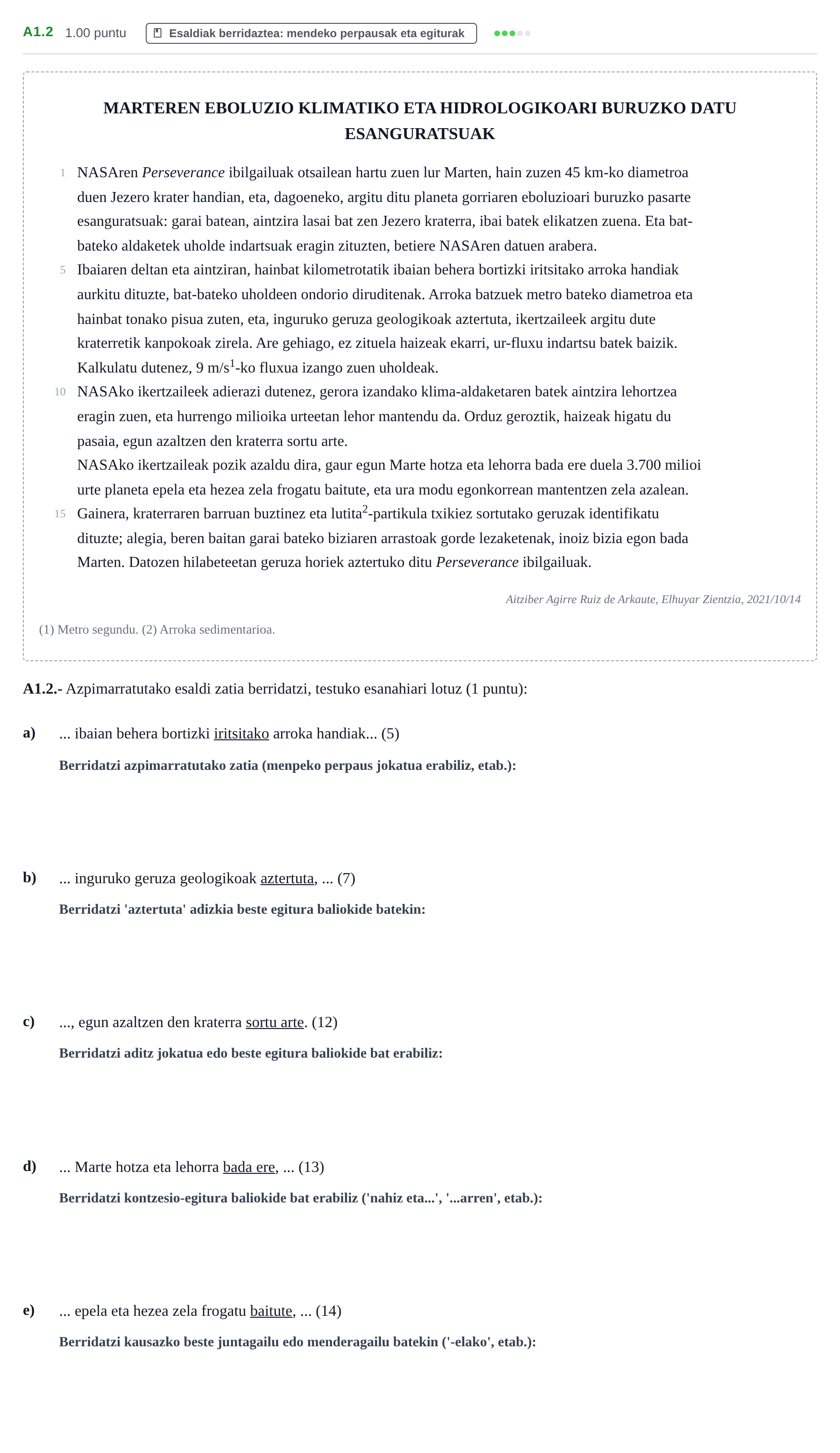 A1.2 1.00 puntu Esaldiak berridaztea: mendeko perpausak eta egiturak

MARTEREN EBOLUZIO KLIMATIKO ETA HIDROLOGIKOARI BURUZKO DATU ESANGURATSUAK

1 NASAren Perseverance ibilgailuak otsailean hartu zuen lur Marten, hain zuzen 45 km-ko diametroa duen Jezero krater handian, eta, dagoeneko, argitu ditu planeta gorriaren eboluzioari buruzko pasarte esanguratsuak: garai batean, aintzira lasai bat zen Jezero kraterra, ibai batek elikatzen zuena. Eta bat-bateko aldaketek uholde indartsuak eragin zituzten, betiere NASAren datuen arabera.

5 Ibaiaren deltan eta aintziran, hainbat kilometrotatik ibaian behera bortizki iritsitako arroka handiak aurkitu dituzte, bat-bateko uholdeen ondorio diruditenak. Arroka batzuek metro bateko diametroa eta hainbat tonako pisua zuten, eta, inguruko geruza geologikoak aztertuta, ikertzaileek argitu dute kraterretik kanpokoak zirela. Are gehiago, ez zituela haizeak ekarri, ur-fluxu indartsu batek baizik. Kalkulatu dutenez, 9 m/s$^{1}$-ko fluxua izango zuen uholdeak.

10 NASAko ikertzaileek adierazi dutenez, gerora izandako klima-aldaketaren batek aintzira lehortzea eragin zuen, eta hurrengo milioika urteetan lehor mantendu da. Orduz geroztik, haizeak higatu du pasaia, egun azaltzen den kraterra sortu arte.

NASAko ikertzaileak pozik azaldu dira, gaur egun Marte hotza eta lehorra bada ere duela 3.700 milioi urte planeta epela eta hezea zela frogatu baitute, eta ura modu egonkorrean mantentzen zela azalean.

15 Gainera, kraterraren barruan buztinez eta lutita$^{2}$-partikula txikiez sortutako geruzak identifikatu dituzte; alegia, beren baitan garai bateko biziaren arrastoak gorde lezaketenak, inoiz bizia egon bada Marten. Datozen hilabeteetan geruza horiek aztertuko ditu Perseverance ibilgailuak.

Aitziber Agirre Ruiz de Arkaute, Elhuyar Zientzia, 2021/10/14

(1) Metro segundu. (2) Arroka sedimentarioa.

A1.2.- Azpimarratutako esaldi zatia berridatzi, testuko esanahiari lotuz (1 puntu):

a) ... ibaian behera bortizki iritsitako arroka handiak... (5)

Berridatzi azpimarratutako zatia (menpeko perpaus jokatua erabiliz, etab.):

b) ... inguruko geruza geologikoak aztertuta, ... (7)

Berridatzi 'aztertuta' adizkia beste egitura baliokide batekin:

c) ..., egun azaltzen den kraterra sortu arte. (12)

Berridatzi aditz jokatua edo beste egitura baliokide bat erabiliz:

d) ... Marte hotza eta lehorra bada ere, ... (13)

Berridatzi kontzesio-egitura baliokide bat erabiliz ('nahiz eta...', '...arren', etab.):

e) ... epela eta hezea zela frogatu baitute, ... (14)

Berridatzi kausazko beste juntagailu edo menderagailu batekin ('-elako', etab.):